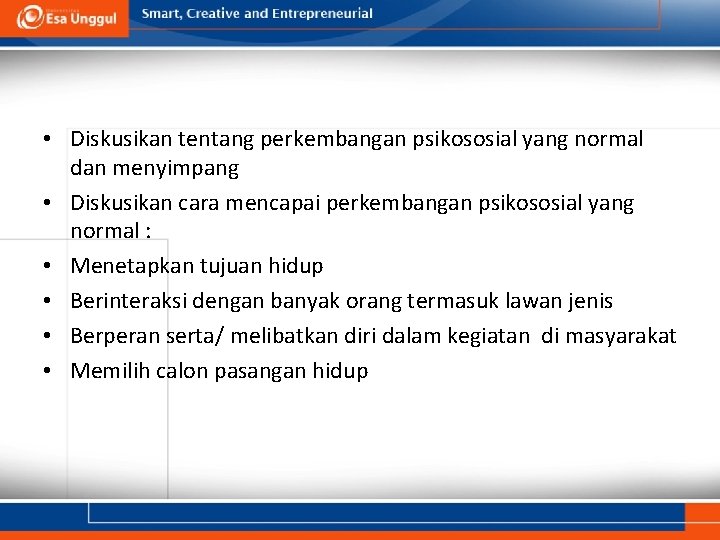 Esa Unggul

Smart, Creative and Entrepreneurial

• Diskusikan tentang perkembangan psikososial yang normal dan menyimpang
• Diskusikan cara mencapai perkembangan psikososial yang normal :
• Menetapkan tujuan hidup
• Berinteraksi dengan banyak orang termasuk lawan jenis
• Berperan serta/ melibatkan diri dalam kegiatan di masyarakat
• Memilih calon pasangan hidup